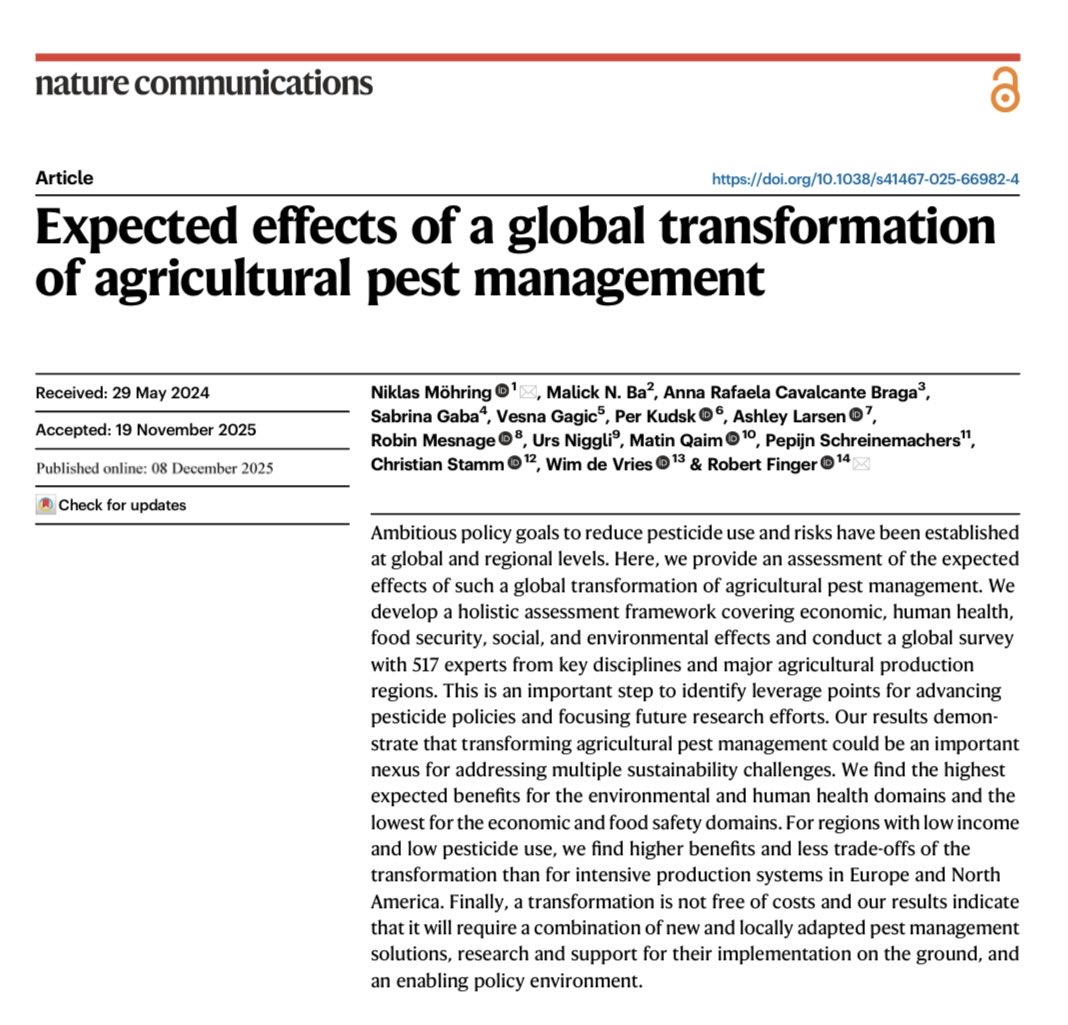 nature communications

Article

https://doi.org/10.1038/s41467-025-66982-4

Expected effects of a global transformation of agricultural pest management

Received: 29 May 2024

Accepted: 19 November 2025

Published online: 08 December 2025

Check for updates

Niklas Möhring $^{1}$, Malick N. Ba$^{2}$, Anna Rafaela Cavalcante Braga$^{3}$, Sabrina Gaba$^{4}$, Vesna Gagic$^{5}$, Per Kudsk $^{6}$, Ashley Larsen $^{7}$, Robin Mesnage $^{8}$, Urs Niggli$^{9}$, Matin Qaim $^{10}$, Pepijn Schreinemachers$^{11}$, Christian Stamm $^{12}$, Wim de Vries $^{13}$ & Robert Finger $^{14}$

Ambitious policy goals to reduce pesticide use and risks have been established at global and regional levels. Here, we provide an assessment of the expected effects of such a global transformation of agricultural pest management. We develop a holistic assessment framework covering economic, human health, food security, social, and environmental effects and conduct a global survey with 517 experts from key disciplines and major agricultural production regions. This is an important step to identify leverage points for advancing pesticide policies and focusing future research efforts. Our results demonstrate that transforming agricultural pest management could be an important nexus for addressing multiple sustainability challenges. We find the highest expected benefits for the environmental and human health domains and the lowest for the economic and food safety domains. For regions with low income and low pesticide use, we find higher benefits and less trade-offs of the transformation than for intensive production systems in Europe and North America. Finally, a transformation is not free of costs and our results indicate that it will require a combination of new and locally adapted pest management solutions, research and support for their implementation on the ground, and an enabling policy environment.